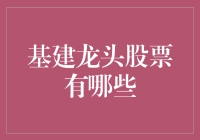 基建龙头股票有哪些